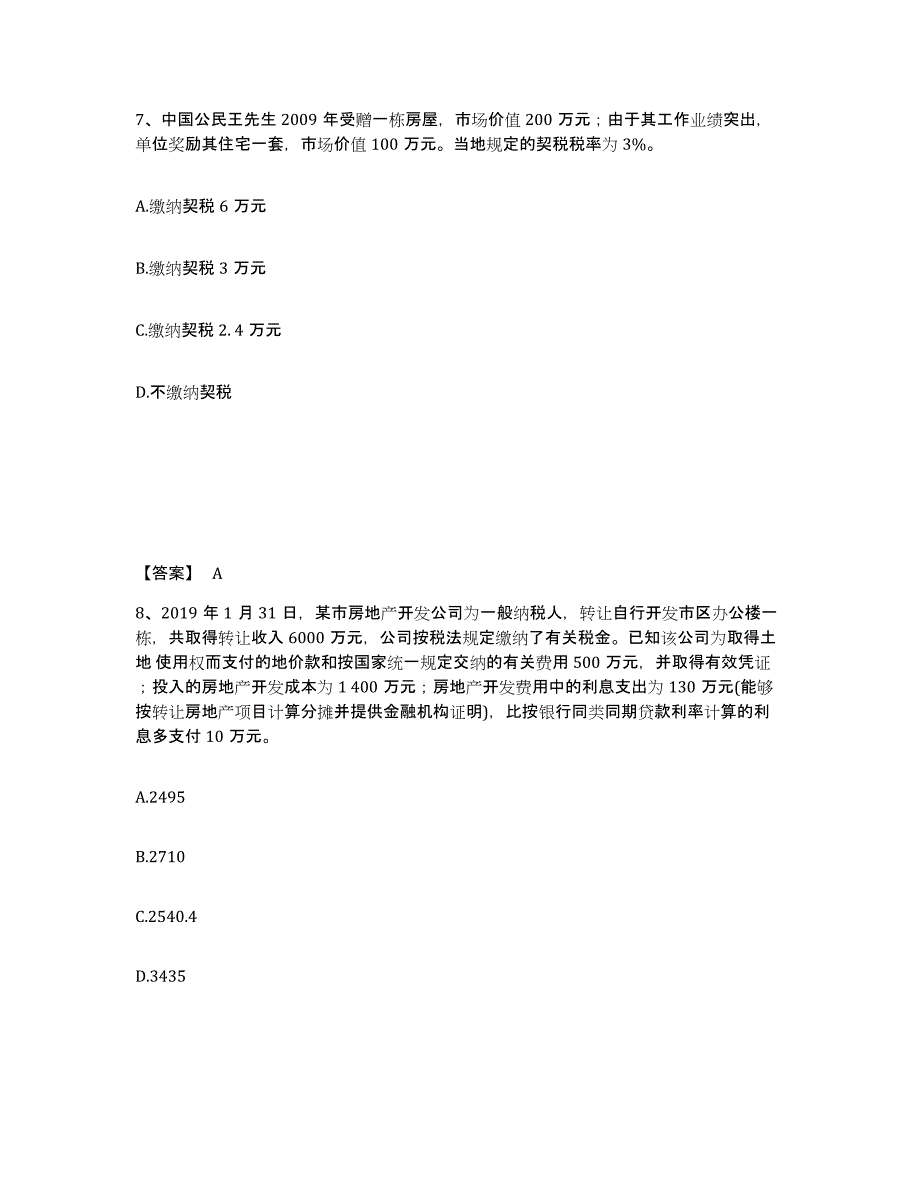 7、中国公民王先生 2009 年受赠一栋房屋，市场价值 200 万元；由于其工作业绩突出，单位奖励其住宅一套，市场价值 100 万元。当地规定的契税税率为 3%。

A.缴纳契税 6 万元

B.缴纳契税 3 万元

C.缴纳契税 2.4 万元

D.不缴纳契税

【答案】 A

8、2019 年 1 月 31 日，某市房地产开发公司为一般纳税人，转让自行开发市区办公楼一栋，共取得转让收入 6000 万元，公司按税法规定缴纳了有关税金。已知该公司为取得土地 使用权而支付的地价款和按国家统一规定交纳的有关费用 500 万元，并取得有效凭证；投入的房地产开发成本为 1 400 万元；房地产开发费用中的利息支出为 130 万元(能够按转让房地产项目计算分摊并提供金融机构证明)，比按银行同类同期贷款利率计算的利息多支付 10 万元。

A.2495

B.2710

C.2540.4

D.3435